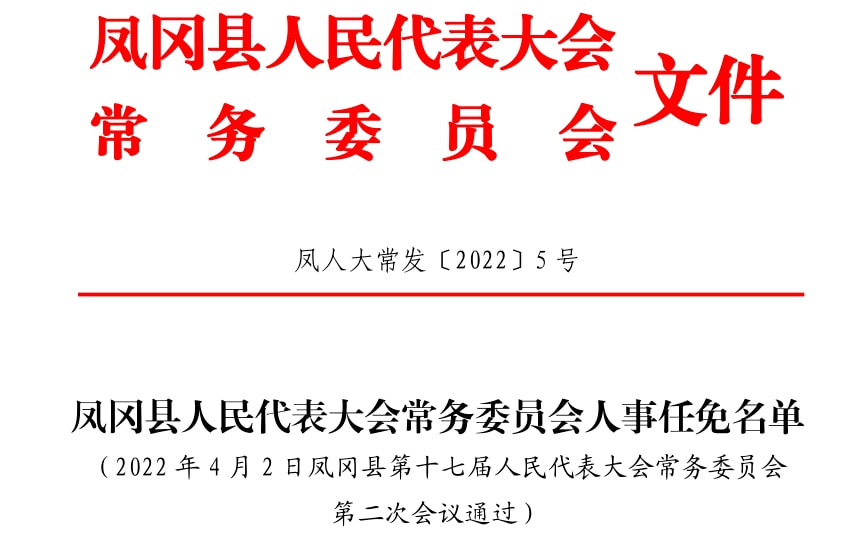 凤冈县人民代表大会
常务委员会
文件

凤人大常发〔2022〕5号

凤冈县人民代表大会常务委员会人事任免名单
（2022年4月2日凤冈县第十七届人民代表大会常务委员会第二次会议通过）